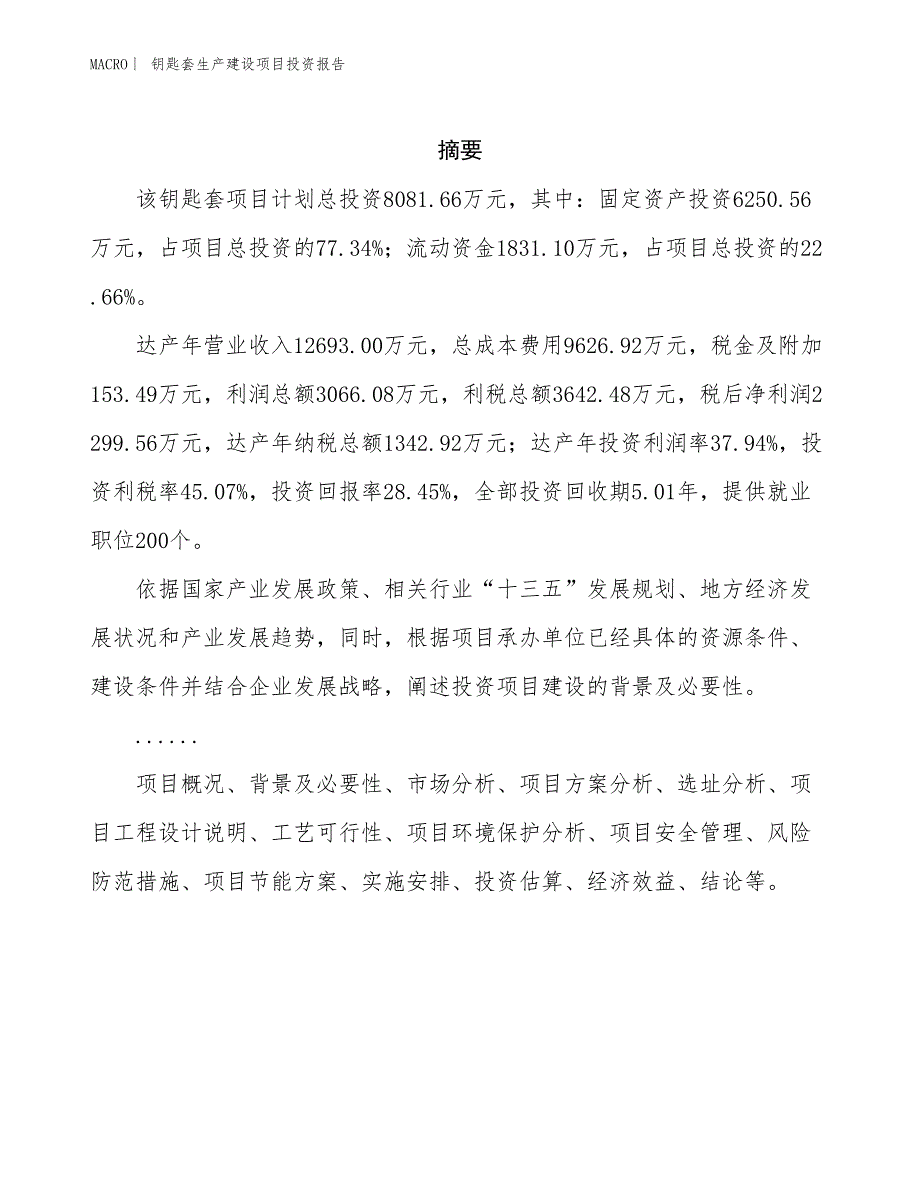 MACRO| 钥匙套生产建设项目投资报告

摘要

该钥匙套项目计划总投资8081.66万元，其中：固定资产投资6250.56万元，占项目总投资的77.34%；流动资金1831.10万元，占项目总投资的22.66%。

达产年营业收入12693.00万元，总成本费用9626.92万元，税金及附加153.49万元，利润总额3066.08万元，利税总额3642.48万元，税后净利润2299.56万元，达产年纳税总额1342.92万元；达产年投资利润率37.94%，投资利税率45.07%，投资回报率28.45%，全部投资回收期5.01年，提供就业职位200个。

依据国家产业发展政策、相关行业“十三五”发展规划、地方经济发展状况和产业发展趋势，同时，根据项目承办单位已经具体的资源条件、建设条件并结合企业发展战略，阐述投资项目建设的背景及必要性。

......

项目概况、背景及必要性、市场分析、项目方案分析、选址分析、项目工程设计说明、工艺可行性、项目环境保护分析、项目安全管理、风险防范措施、项目节能方案、实施安排、投资估算、经济效益、结论等。